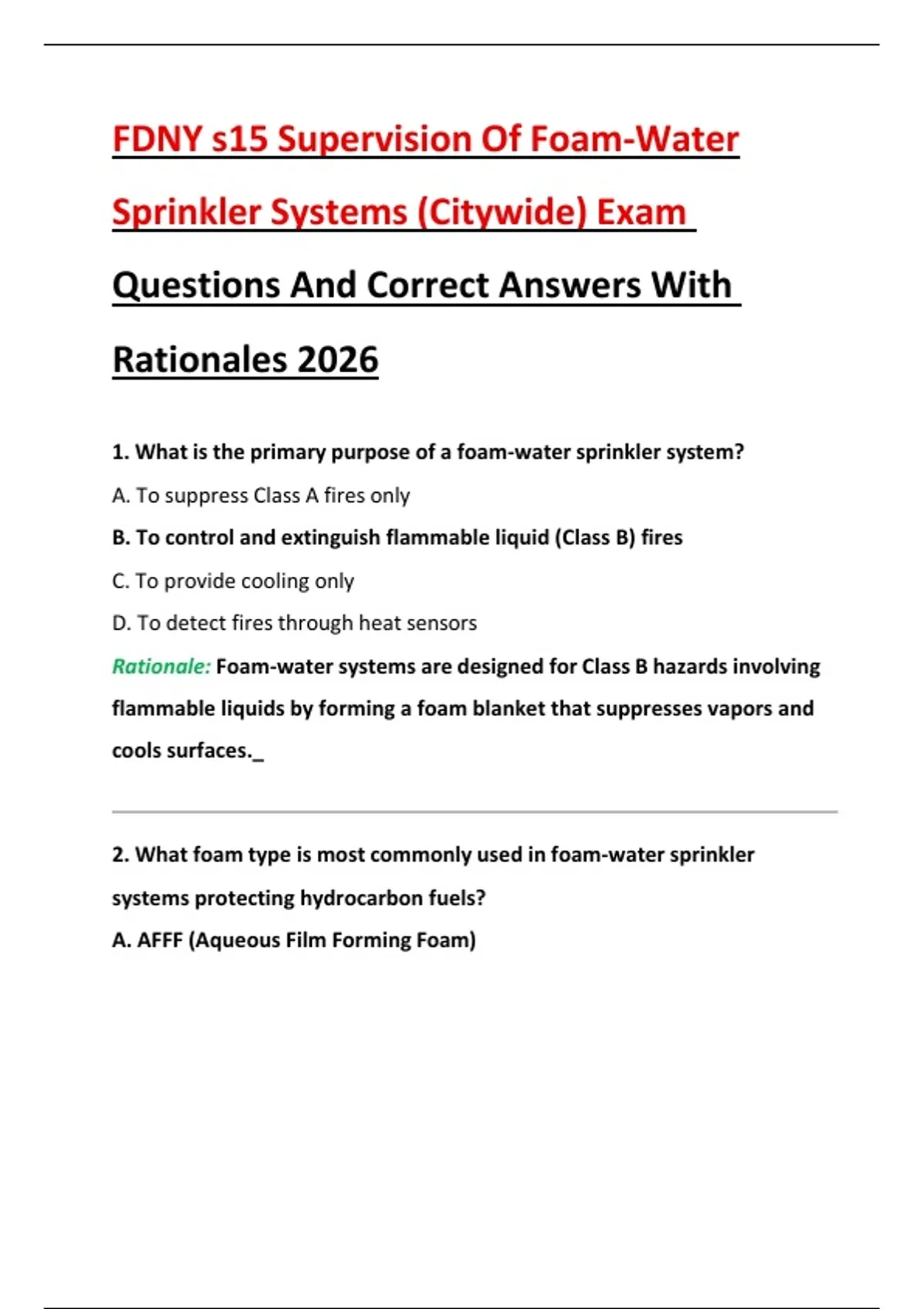 FDNY s15 Supervision Of Foam-Water Sprinkler Systems (Citywide) Exam Questions And Correct Answers With Rationales 2026

1. What is the primary purpose of a foam-water sprinkler system?

A. To suppress Class A fires only

B. To control and extinguish flammable liquid (Class B) fires

C. To provide cooling only

D. To detect fires through heat sensors

Rationale: Foam-water systems are designed for Class B hazards involving flammable liquids by forming a foam blanket that suppresses vapors and cools surfaces._

2. What foam type is most commonly used in foam-water sprinkler systems protecting hydrocarbon fuels?

A. AFFF (Aqueous Film Forming Foam)